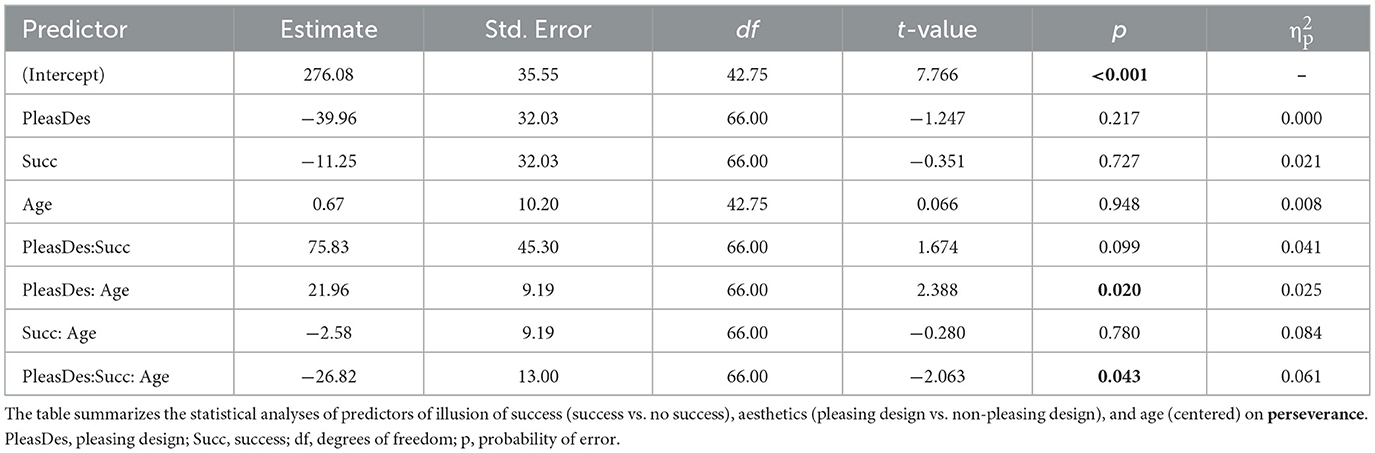 | Predictor | Estimate | Std. Error | df | t-value | p | $\eta_p^2$ |
|---|---|---|---|---|---|---|
| (Intercept) | 276.08 | 35.55 | 42.75 | 7.766 | <0.001 | – |
| PleasDes | −39.96 | 32.03 | 66.00 | −1.247 | 0.217 | 0.000 |
| Succ | −11.25 | 32.03 | 66.00 | −0.351 | 0.727 | 0.021 |
| Age | 0.67 | 10.20 | 42.75 | 0.066 | 0.948 | 0.008 |
| PleasDes:Succ | 75.83 | 45.30 | 66.00 | 1.674 | 0.099 | 0.041 |
| PleasDes: Age | 21.96 | 9.19 | 66.00 | 2.388 | 0.020 | 0.025 |
| Succ: Age | −2.58 | 9.19 | 66.00 | −0.280 | 0.780 | 0.084 |
| PleasDes:Succ: Age | −26.82 | 13.00 | 66.00 | −2.063 | 0.043 | 0.061 |

The table summarizes the statistical analyses of predictors of illusion of success (success vs. no success), aesthetics (pleasing design vs. non-pleasing design), and age (centered) on perseverance. PleasDes, pleasing design; Succ, success; df, degrees of freedom; p, probability of error.